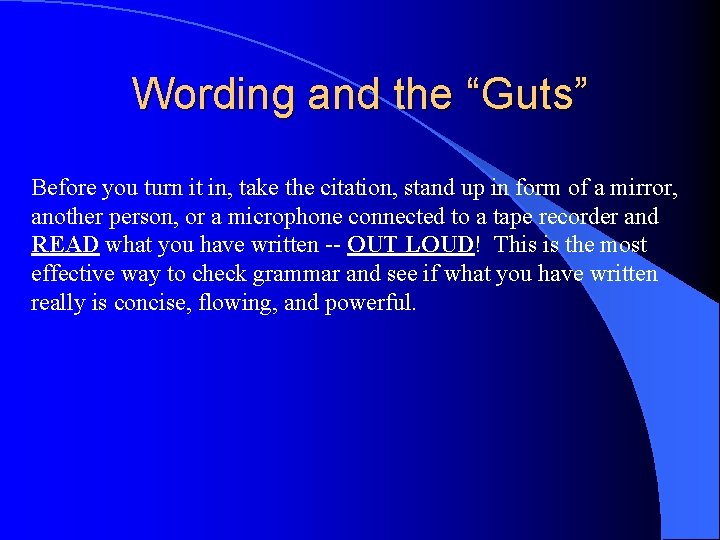 Wording and the “Guts”

Before you turn it in, take the citation, stand up in form of a mirror, another person, or a microphone connected to a tape recorder and READ what you have written -- OUT LOUD! This is the most effective way to check grammar and see if what you have written really is concise, flowing, and powerful.